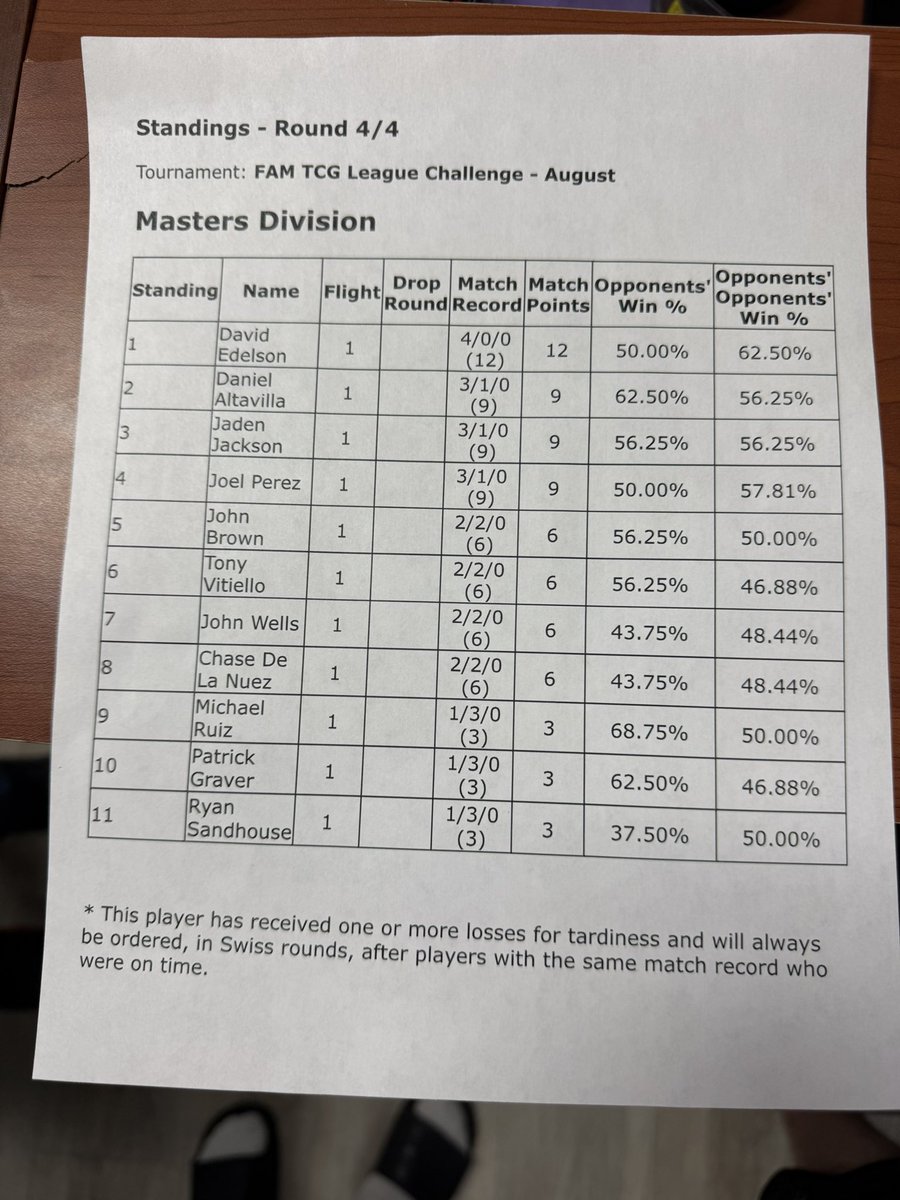 Standings - Round 4/4

Tournament: FAM TCG League Challenge - August

Masters Division

| Standing | Name | Flight | Drop Round | Match Record | Match Points | Opponents' Win % | Opponents' Opponents' Win % |
|---|---|---|---|---|---|---|---|
| 1 | David Edelson | 1 |  | 4/0/0 (12) | 12 | 50.00% | 62.50% |
| 2 | Daniel Altavilla | 1 |  | 3/1/0 (9) | 9 | 62.50% | 56.25% |
| 3 | Jaden Jackson | 1 |  | 3/1/0 (9) | 9 | 56.25% | 56.25% |
| 4 | Joel Perez | 1 |  | 3/1/0 (9) | 9 | 50.00% | 57.81% |
| 5 | John Brown | 1 |  | 2/2/0 (6) | 6 | 56.25% | 50.00% |
| 6 | Tony Vitiello | 1 |  | 2/2/0 (6) | 6 | 56.25% | 46.88% |
| 7 | John Wells | 1 |  | 2/2/0 (6) | 6 | 43.75% | 48.44% |
| 8 | Chase De La Nuez | 1 |  | 2/2/0 (6) | 6 | 43.75% | 48.44% |
| 9 | Michael Ruiz | 1 |  | 1/3/0 (3) | 3 | 68.75% | 50.00% |
| 10 | Patrick Graver | 1 |  | 1/3/0 (3) | 3 | 62.50% | 46.88% |
| 11 | Ryan Sandhouse | 1 |  | 1/3/0 (3) | 3 | 37.50% | 50.00% |

* This player has received one or more losses for tardiness and will always be ordered, in Swiss rounds, after players with the same match record who were on time.